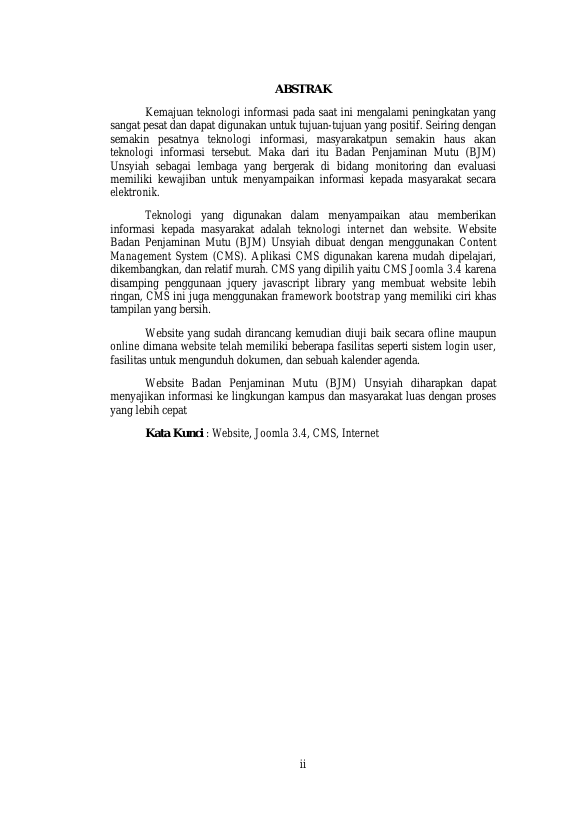 ABSTRAK

Kemajuan teknologi informasi pada saat ini mengalami peningkatan yang sangat pesat dan dapat digunakan untuk tujuan-tujuan yang positif. Seiring dengan semakin pesatnya teknologi informasi, masyarakatpun semakin haus akan teknologi informasi tersebut. Maka dari itu Badan Penjaminan Mutu (BJM) Unsyiah sebagai lembaga yang bergerak di bidang monitoring dan evaluasi memiliki kewajiban untuk menyampaikan informasi kepada masyarakat secara elektronik.

Teknologi yang digunakan dalam menyampaikan atau memberikan informasi kepada masyarakat adalah teknologi internet dan website. Website Badan Penjaminan Mutu (BJM) Unsyiah dibuat dengan menggunakan Content Management System (CMS). Aplikasi CMS digunakan karena mudah dipelajari, dikembangkan, dan relatif murah. CMS yang dipilih yaitu CMS Joomla 3.4 karena disamping penggunaan jquery javascript library yang membuat website lebih ringan, CMS ini juga menggunakan framework bootstrap yang memiliki ciri khas tampilan yang bersih.

Website yang sudah dirancang kemudian diuji baik secara ofline maupun online dimana website telah memiliki beberapa fasilitas seperti sistem login user, fasilitas untuk mengunduh dokumen, dan sebuah kalender agenda.

Website Badan Penjaminan Mutu (BJM) Unsyiah diharapkan dapat menyajikan informasi ke lingkungan kampus dan masyarakat luas dengan proses yang lebih cepat

Kata Kunci : Website, Joomla 3.4, CMS, Internet

ii